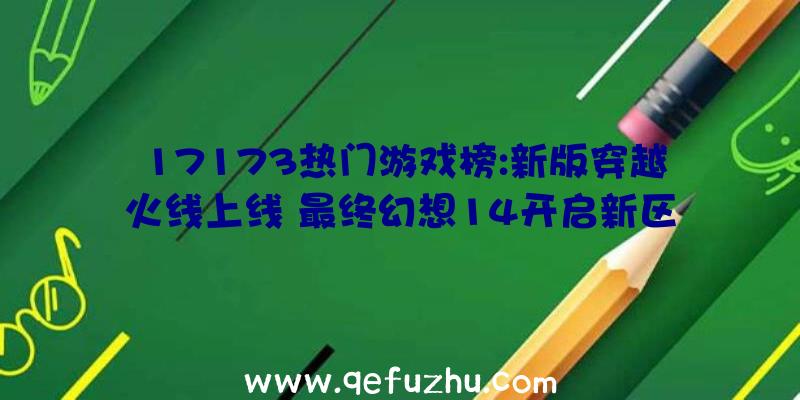 17173热门游戏榜:新版穿越火线上线 最终幻想14开启新区

www.qefuzhu.com